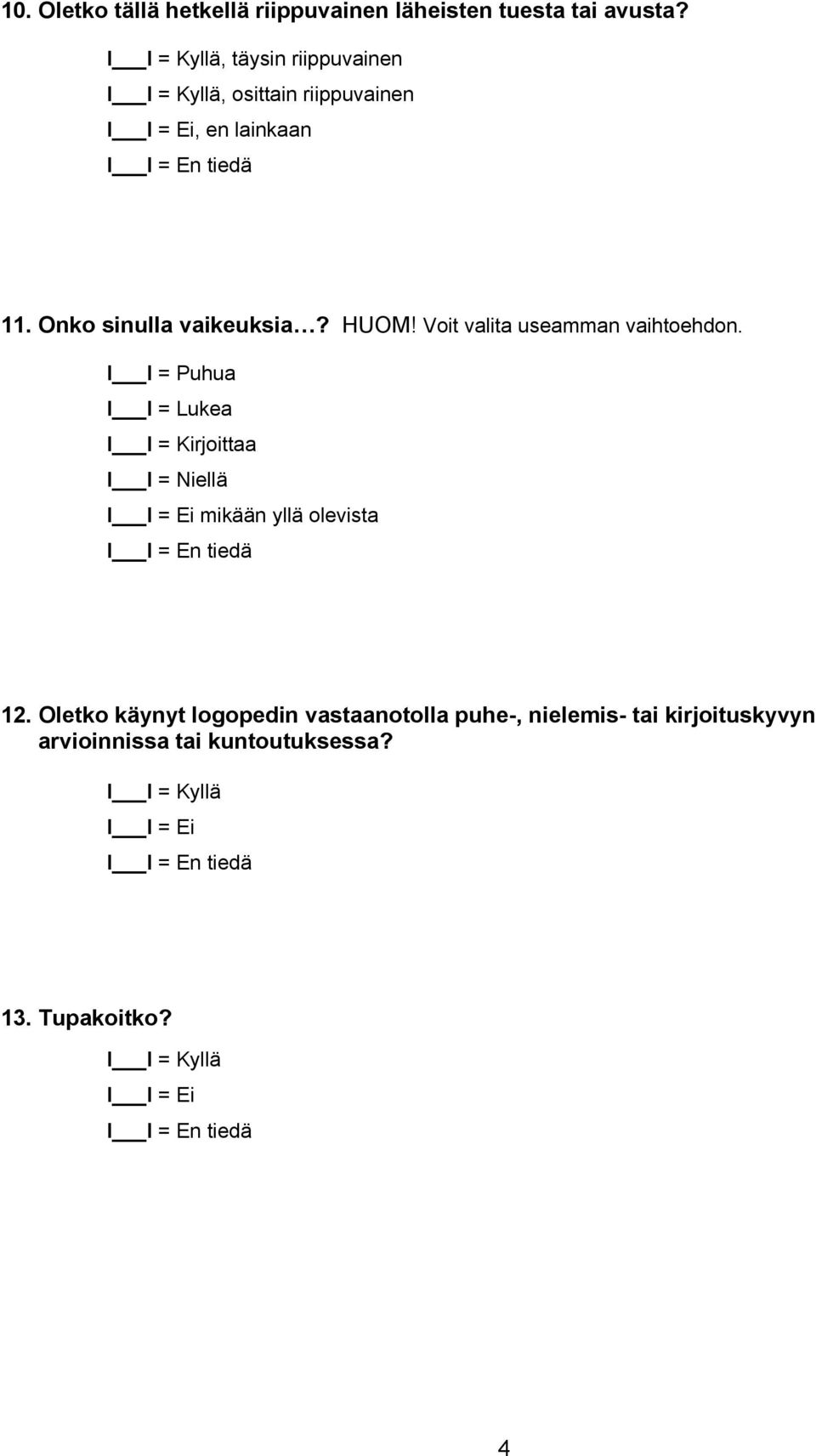 10. Oletko tällä hetkellä riippuvainen läheisten tuesta tai avusta?

I___I = Kyllä, täysin riippuvainen

I___I = Kyllä, osittain riippuvainen

I___I = Ei, en lainkaan

I___I = En tiedä

11. Onko sinulla vaikeuksia…? HUOM! Voit valita useamman vaihtoehdon.

I___I = Puhua

I___I = Lukea

I___I = Kirjoittaa

I___I = Niellä

I___I = Ei mikään yllä olevista

I___I = En tiedä

12. Oletko käynyt logopedin vastaanotolla puhe-, nielemis- tai kirjoituskyvyn arvioinnissa tai kuntoutuksessa?

I___I = Kyllä

I___I = Ei

I___I = En tiedä

13. Tupakoitko?

I___I = Kyllä

I___I = Ei

I___I = En tiedä

4